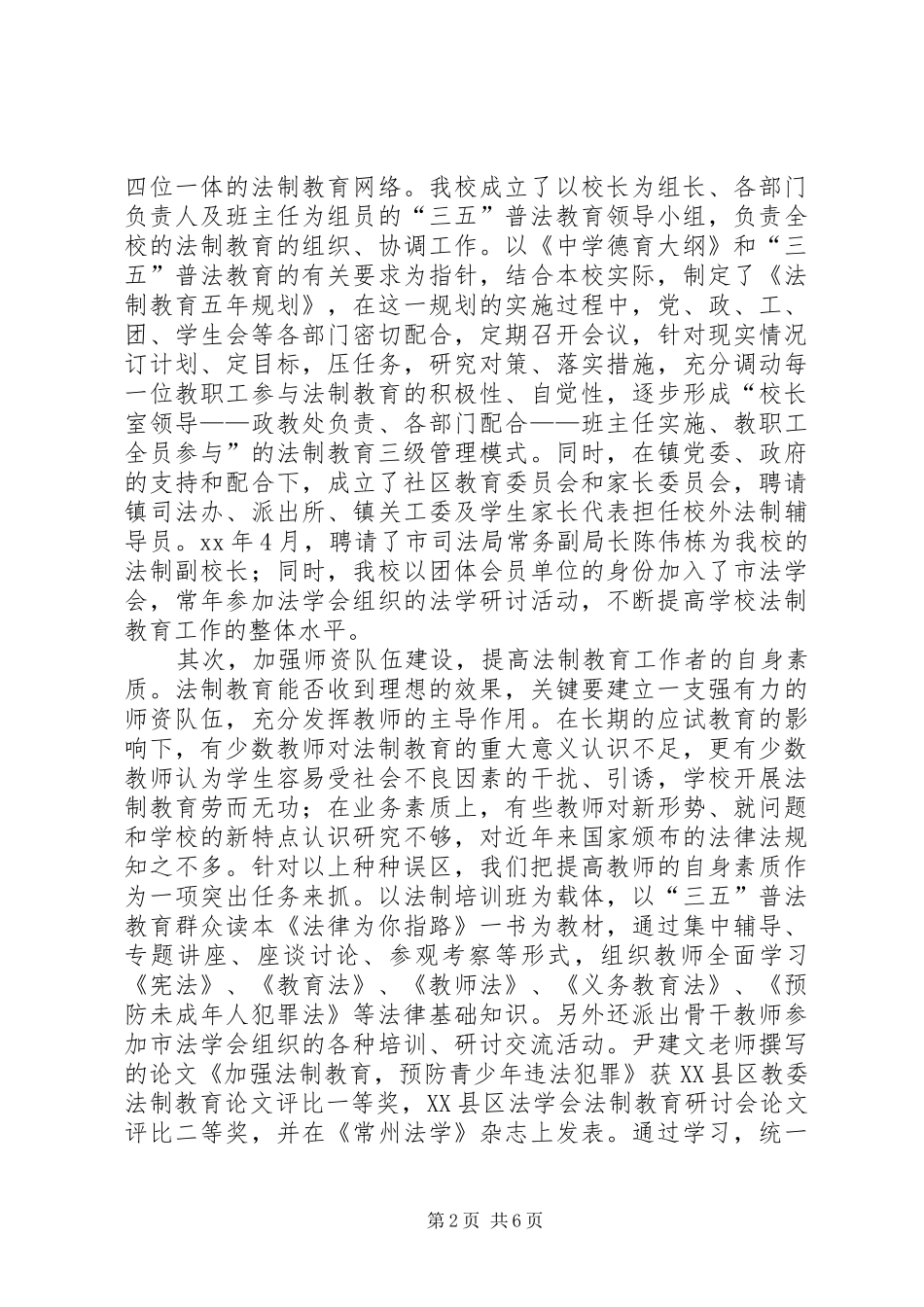 四位一体的法制教育网络。我校成立了以校长为组长、各部门负责人及班主任为组员的“三五”普法教育领导小组，负责全校的法制教育的组织、协调工作。以《中学德育大纲》和“三五”普法教育的有关要求为指针，结合本校实际，制定了《法制教育五年规划》，在这一规划的实施过程中，党、政、工、团、学生会等各部门密切配合，定期召开会议，针对现实情况订计划、定目标，压任务，研究对策、落实措施，充分调动每一位教职工参与法制教育的积极性、自觉性，逐步形成“校长室领导——政教处负责、各部门配合——班主任实施、教职工全员参与”的法制教育三级管理模式。同时，在镇党委、政府的支持和配合下，成立了社区教育委员会和家长委员会，聘请镇司法办、派出所、镇关工委及学生家长代表担任校外法制辅导员。xx 年 4 月，聘请了市司法局常务副局长陈伟栋为我校的法制副校长；同时，我校以团体会员单位的身份加入了市法学会，常年参加法学会组织的法学研讨活动，不断提高学校法制教育工作的整体水平。

其次，加强师资队伍建设，提高法制教育工作者的自身素质。法制教育能否收到理想的效果，关键要建立一支强有力的师资队伍，充分发挥教师的主导作用。在长期的应试教育的影响下，有少数教师对法制教育的重大意义认识不足，更有少数教师认为学生容易受社会不良因素的干扰、引诱，学校开展法制教育劳而无功；在业务素质上，有些教师对新形势、就问题和学校的新特点认识研究不够，对近年来国家颁布的法律法规知之不多。针对以上种种误区，我们把提高教师的自身素质作为一项突出任务来抓。以法制培训班为载体，以“三五”普法教育群众读本《法律为你指路》一书为教材，通过集中辅导、专题讲座、座谈讨论、参观考察等形式，组织教师全面学习《宪法》、《教育法》、《教师法》、《义务教育法》、《预防未成年人犯罪法》等法律基础知识。另外还派出骨干教师参加市法学会组织的各种培训、研讨交流活动。尹建文老师撰写的论文《加强法制教育，预防青少年违法犯罪》获 XX 县区教委法制教育论文评比一等奖，XX 县区法学会法制教育研讨会论文评比二等奖，并在《常州法学》杂志上发表。通过学习，统一

第 2 页 共 6 页